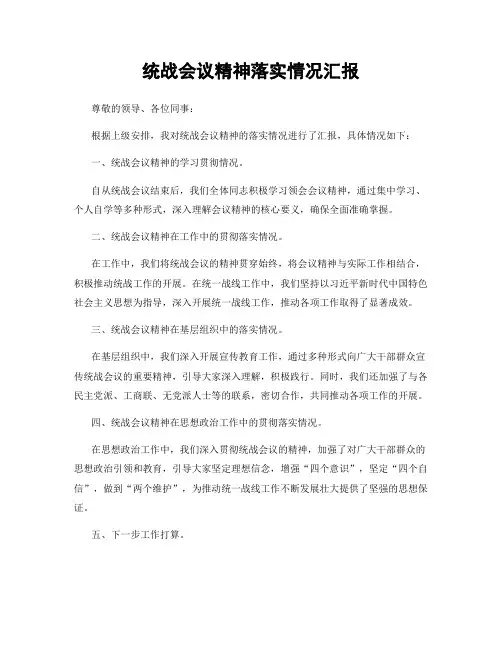 统战会议精神落实情况汇报

尊敬的领导、各位同事：

根据上级安排，我对统战会议精神的落实情况进行了汇报，具体情况如下：

一、统战会议精神的学习贯彻情况。

自从统战会议结束后，我们全体同志积极学习领会会议精神，通过集中学习、个人自学等多种形式，深入理解会议精神的核心要义，确保全面准确掌握。

二、统战会议精神在工作中的贯彻落实情况。

在工作中，我们将统战会议的精神贯穿始终，将会议精神与实际工作相结合，积极推动统战工作的开展。在统一战线工作中，我们坚持以习近平新时代中国特色社会主义思想为指导，深入开展统一战线工作，推动各项工作取得了显著成效。

三、统战会议精神在基层组织中的落实情况。

在基层组织中，我们深入开展宣传教育工作，通过多种形式向广大干部群众宣传统战会议的重要精神，引导大家深入理解，积极践行。同时，我们还加强了与各民主党派、工商联、无党派人士等的联系，密切合作，共同推动各项工作的开展。

四、统战会议精神在思想政治工作中的贯彻落实情况。

在思想政治工作中，我们深入贯彻统战会议的精神，加强了对广大干部群众的思想政治引领和教育，引导大家坚定理想信念，增强“四个意识”，坚定“四个自信”，做到“两个维护”，为推动统一战线工作不断发展壮大提供了坚强的思想保证。

五、下一步工作打算。